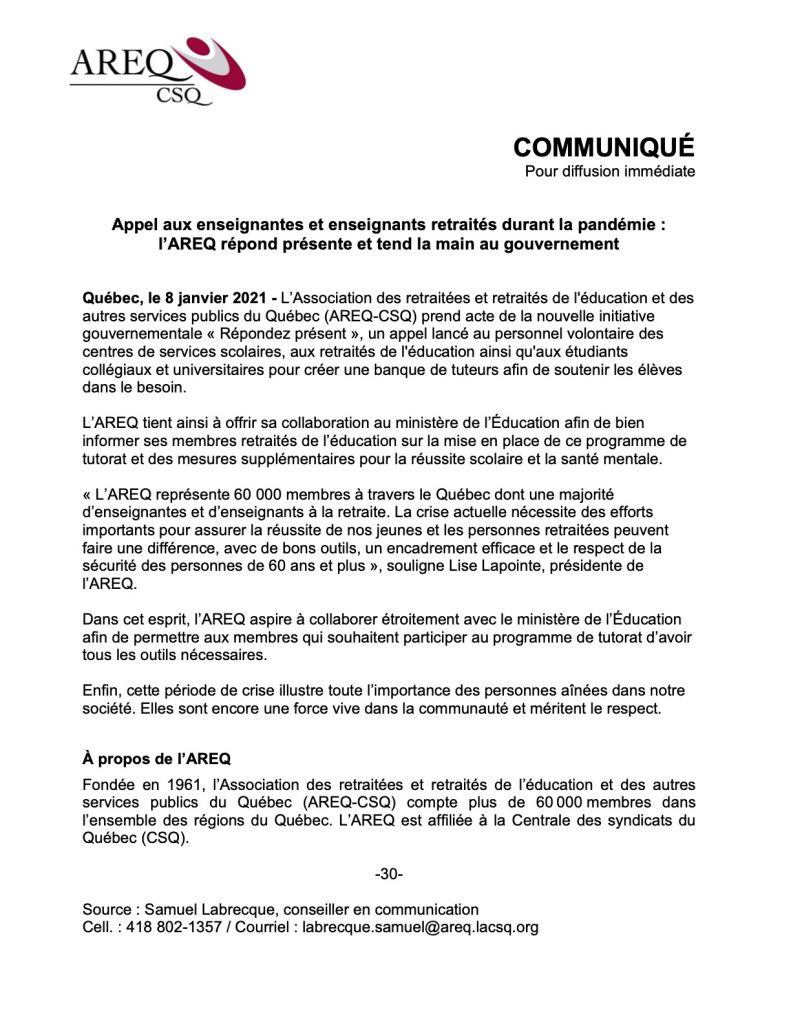 AREQ
CSQ

COMMUNIQUÉ
Pour diffusion immédiate

Appel aux enseignantes et enseignants retraités durant la pandémie : l'AREQ répond présente et tend la main au gouvernement

Québec, le 8 janvier 2021 - L'Association des retraitées et retraités de l'éducation et des autres services publics du Québec (AREQ-CSQ) prend acte de la nouvelle initiative gouvernementale « Répondez présent », un appel lancé au personnel volontaire des centres de services scolaires, aux retraités de l'éducation ainsi qu'aux étudiants collégiaux et universitaires pour créer une banque de tuteurs afin de soutenir les élèves dans le besoin.

L'AREQ tient ainsi à offrir sa collaboration au ministère de l'Éducation afin de bien informer ses membres retraités de l'éducation sur la mise en place de ce programme de tutorat et des mesures supplémentaires pour la réussite scolaire et la santé mentale.

« L'AREQ représente 60 000 membres à travers le Québec dont une majorité d'enseignantes et d'enseignants à la retraite. La crise actuelle nécessite des efforts importants pour assurer la réussite de nos jeunes et les personnes retraitées peuvent faire une différence, avec de bons outils, un encadrement efficace et le respect de la sécurité des personnes de 60 ans et plus », souligne Lise Lapointe, présidente de l'AREQ.

Dans cet esprit, l'AREQ aspire à collaborer étroitement avec le ministère de l'Éducation afin de permettre aux membres qui souhaitent participer au programme de tutorat d'avoir tous les outils nécessaires.

Enfin, cette période de crise illustre toute l'importance des personnes aînées dans notre société. Elles sont encore une force vive dans la communauté et méritent le respect.

À propos de l'AREQ

Fondée en 1961, l'Association des retraitées et retraités de l'éducation et des autres services publics du Québec (AREQ-CSQ) compte plus de 60 000 membres dans l'ensemble des régions du Québec. L'AREQ est affiliée à la Centrale des syndicats du Québec (CSQ).

-30-

Source : Samuel Labrecque, conseiller en communication
Cell. : 418 802-1357 / Courriel : labrecque.samuel@areq.lacsq.org